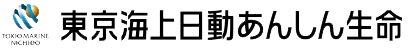 TOKIO MARINE NICHIDO
東京海上日動あんしん生命